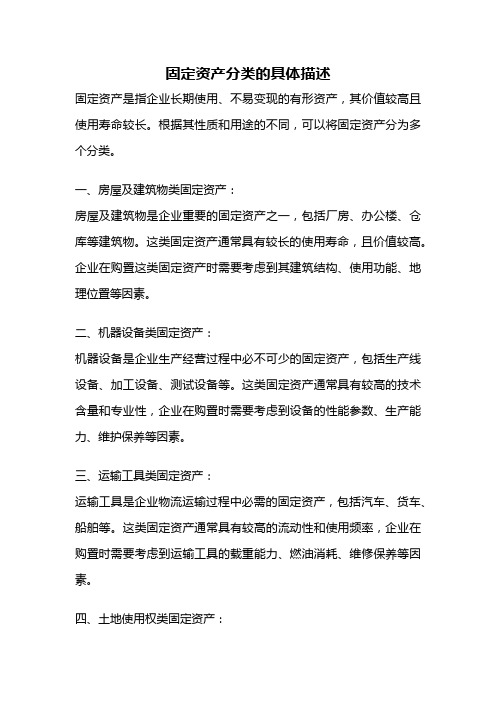 固定资产分类的具体描述

固定资产是指企业长期使用、不易变现的有形资产，其价值较高且使用寿命较长。根据其性质和用途的不同，可以将固定资产分为多个分类。

一、房屋及建筑物类固定资产：

房屋及建筑物是企业重要的固定资产之一，包括厂房、办公楼、仓库等建筑物。这类固定资产通常具有较长的使用寿命，且价值较高。企业在购置这类固定资产时需要考虑到其建筑结构、使用功能、地理位置等因素。

二、机器设备类固定资产：

机器设备是企业生产经营过程中必不可少的固定资产，包括生产线设备、加工设备、测试设备等。这类固定资产通常具有较高的技术含量和专业性，企业在购置时需要考虑到设备的性能参数、生产能力、维护保养等因素。

三、运输工具类固定资产：

运输工具是企业物流运输过程中必需的固定资产，包括汽车、货车、船舶等。这类固定资产通常具有较高的流动性和使用频率，企业在购置时需要考虑到运输工具的载重能力、燃油消耗、维修保养等因素。

四、土地使用权类固定资产：